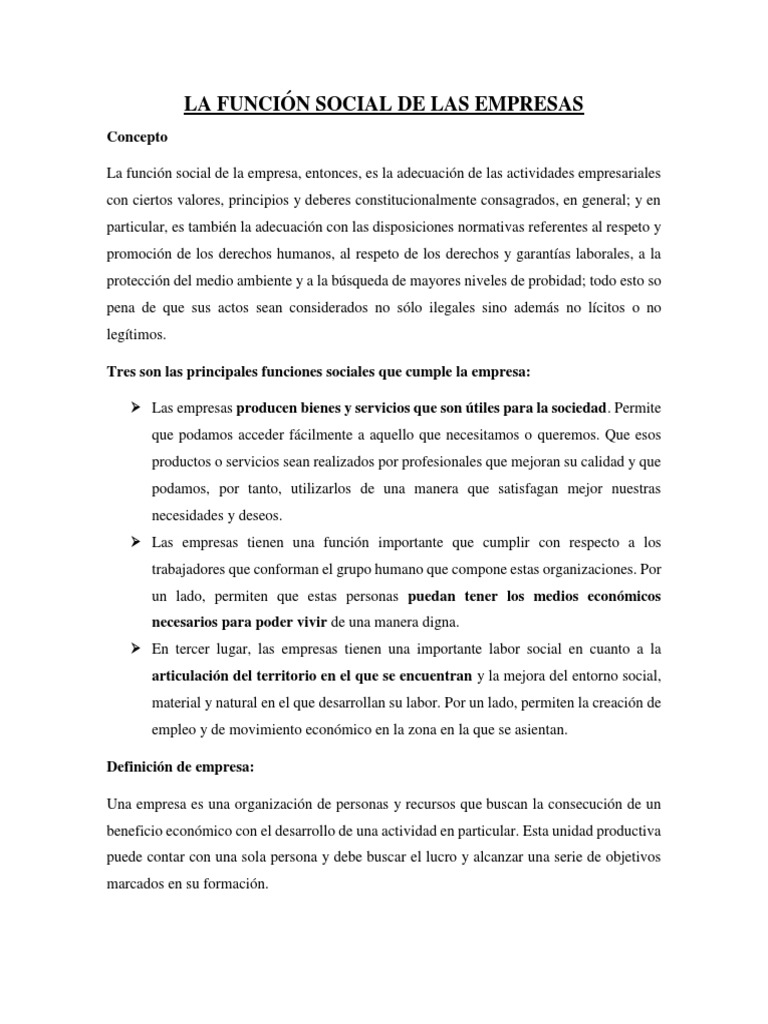 LA FUNCIÓN SOCIAL DE LAS EMPRESAS

Concepto

La función social de la empresa, entonces, es la adecuación de las actividades empresariales con ciertos valores, principios y deberes constitucionalmente consagrados, en general; y en particular, es también la adecuación con las disposiciones normativas referentes al respeto y promoción de los derechos humanos, al respeto de los derechos y garantías laborales, a la protección del medio ambiente y a la búsqueda de mayores niveles de probidad; todo esto so pena de que sus actos sean considerados no sólo ilegales sino además no lícitos o no legítimos.

Tres son las principales funciones sociales que cumple la empresa:

➢ Las empresas producen bienes y servicios que son útiles para la sociedad. Permite que podamos acceder fácilmente a aquello que necesitamos o queremos. Que esos productos o servicios sean realizados por profesionales que mejoran su calidad y que podamos, por tanto, utilizarlos de una manera que satisfagan mejor nuestras necesidades y deseos.

➢ Las empresas tienen una función importante que cumplir con respecto a los trabajadores que conforman el grupo humano que compone estas organizaciones. Por un lado, permiten que estas personas puedan tener los medios económicos necesarios para poder vivir de una manera digna.

➢ En tercer lugar, las empresas tienen una importante labor social en cuanto a la articulación del territorio en el que se encuentran y la mejora del entorno social, material y natural en el que desarrollan su labor. Por un lado, permiten la creación de empleo y de movimiento económico en la zona en la que se asientan.

Definición de empresa:

Una empresa es una organización de personas y recursos que buscan la consecución de un beneficio económico con el desarrollo de una actividad en particular. Esta unidad productiva puede contar con una sola persona y debe buscar el lucro y alcanzar una serie de objetivos marcados en su formación.